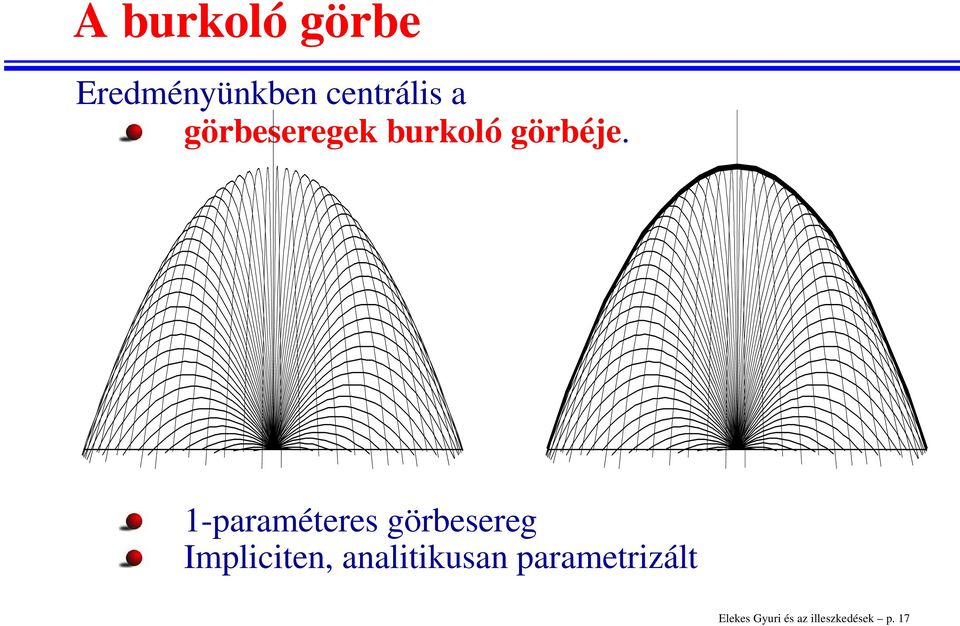 A burkoló görbe

Eredményünkben centrális a

görbeseregek burkoló görbéje.

1-paraméteres görbesereg

Impliciten, analitikusan parametrizált

Elekes Gyuri és az illeszkedések – p. 17